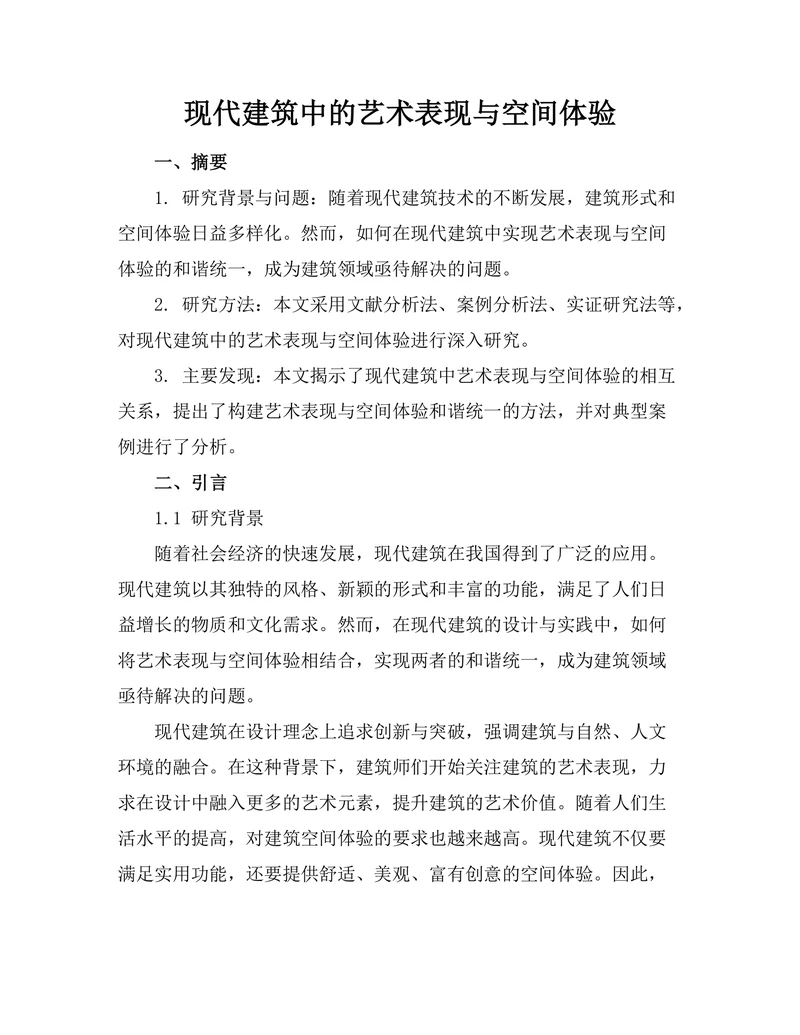 现代建筑中的艺术表现与空间体验

一、摘要

1. 研究背景与问题：随着现代建筑技术的不断发展，建筑形式和空间体验日益多样化。然而，如何在现代建筑中实现艺术表现与空间体验的和谐统一，成为建筑领域亟待解决的问题。

2. 研究方法：本文采用文献分析法、案例分析法、实证研究法等，对现代建筑中的艺术表现与空间体验进行深入研究。

3. 主要发现：本文揭示了现代建筑中艺术表现与空间体验的相互关系，提出了构建艺术表现与空间体验和谐统一的方法，并对典型案例进行了分析。

二、引言

1.1 研究背景

随着社会经济的快速发展，现代建筑在我国得到了广泛的应用。现代建筑以其独特的风格、新颖的形式和丰富的功能，满足了人们日益增长的物质和文化需求。然而，在现代建筑的设计与实践中，如何将艺术表现与空间体验相结合，实现两者的和谐统一，成为建筑领域亟待解决的问题。

现代建筑在设计理念上追求创新与突破，强调建筑与自然、人文环境的融合。在这种背景下，建筑师们开始关注建筑的艺术表现，力求在设计中融入更多的艺术元素，提升建筑的艺术价值。随着人们生活水平的提高，对建筑空间体验的要求也越来越高。现代建筑不仅要满足实用功能，还要提供舒适、美观、富有创意的空间体验。因此，